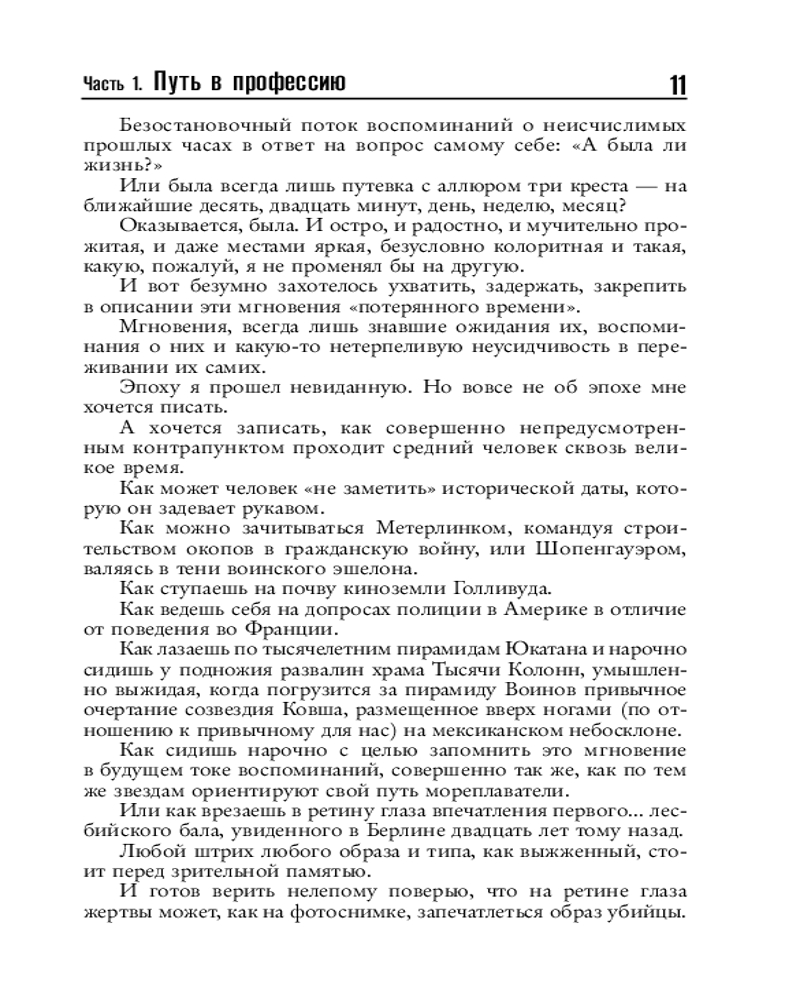 Часть 1. Путь в профессию 11

Безостановочный поток воспоминаний о неисчислимых прошлых часах в ответ на вопрос самому себе: «А была ли жизнь?»

Или была всегда лишь путевка с аллюром три креста — на ближайшие десять, двадцать минут, день, неделю, месяц?

Оказывается, была. И остро, и радостно, и мучительно прожитая, и даже местами яркая, безусловно колоритная и такая, какую, пожалуй, я не променял бы на другую.

И вот безумно захотелось ухватить, задержать, закрепить в описании эти мгновения «потерянного времени».

Мгновения, всегда лишь знавшие ожидания их, воспоминания о них и какую-то нетерпеливую неусидчивость в переживании их самих.

Эпоху я прошел невиданную. Но вовсе не об эпохе мне хочется писать.

А хочется записать, как совершенно непредусмотренным контрапунктом проходит средний человек сквозь великое время.

Как может человек «не заметить» исторической даты, которую он задевает рукавом.

Как можно зачитываться Метерлинком, командуя строительством окопов в гражданскую войну, или Шопенгауэром, валяясь в тени воинского эшелона.

Как ступаешь на почву киноземли Голливуда.

Как ведешь себя на допросах полиции в Америке в отличие от поведения во Франции.

Как лазаешь по тысячелетним пирамидам Юкатана и нарочно сидишь у подножия развалин храма Тысячи Колонн, умышленно выжидая, когда погрузится за пирамиду Воинов привычное очертание созвездия Ковша, размещенное вверх ногами (по отношению к привычному для нас) на мексиканском небосклоне.

Как сидишь нарочно с целью запомнить это мгновение в будущем токе воспоминаний, совершенно так же, как по тем же звездам ориентируют свой путь мореплаватели.

Или как врезаешь в ретину глаза впечатления первого... лесбийского бала, увиденного в Берлине двадцать лет тому назад.

Любой штрих любого образа и типа, как выжженный, стоит перед зрительной памятью.

И готов верить нелепому поверью, что на ретине глаза жертвы может, как на фотоснимке, запечатлеться образ убийцы.